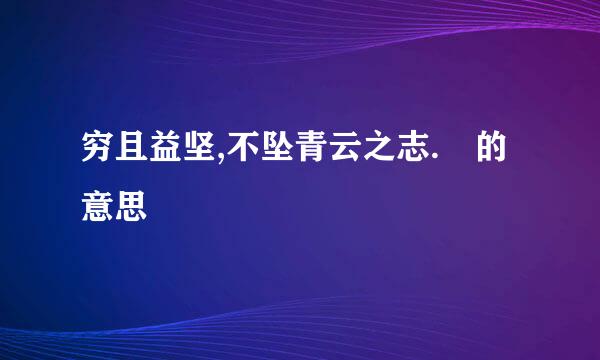 穷且益坚,不坠青云之志.　的意思